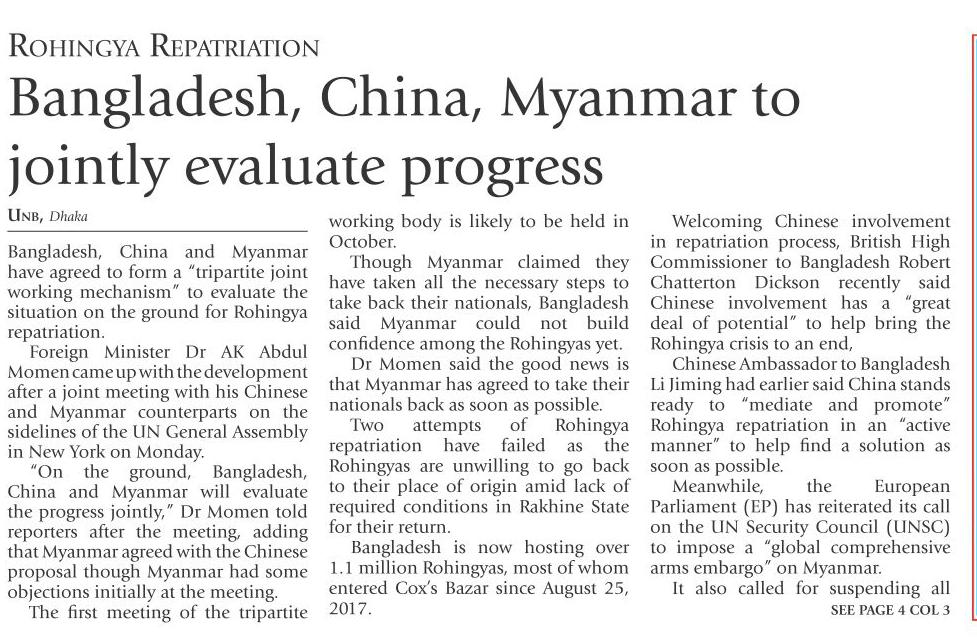 ROHINGYA REPATRIATION

Bangladesh, China, Myanmar to jointly evaluate progress

UNB, Dhaka

Bangladesh, China and Myanmar have agreed to form a "tripartite joint working mechanism" to evaluate the situation on the ground for Rohingya repatriation.

Foreign Minister Dr AK Abdul Momen came up with the development after a joint meeting with his Chinese and Myanmar counterparts on the sidelines of the UN General Assembly in New York on Monday.

"On the ground, Bangladesh, China and Myanmar will evaluate the progress jointly," Dr Momen told reporters after the meeting, adding that Myanmar agreed with the Chinese proposal though Myanmar had some objections initially at the meeting.

The first meeting of the tripartite working body is likely to be held in October.

Though Myanmar claimed they have taken all the necessary steps to take back their nationals, Bangladesh said Myanmar could not build confidence among the Rohingyas yet.

Dr Momen said the good news is that Myanmar has agreed to take their nationals back as soon as possible.

Two attempts of Rohingya repatriation have failed as the Rohingyas are unwilling to go back to their place of origin amid lack of required conditions in Rakhine State for their return.

Bangladesh is now hosting over 1.1 million Rohingyas, most of whom entered Cox's Bazar since August 25, 2017.

Welcoming Chinese involvement in repatriation process, British High Commissioner to Bangladesh Robert Chatterton Dickson recently said Chinese involvement has a "great deal of potential" to help bring the Rohingya crisis to an end,

Chinese Ambassador to Bangladesh Li Jiming had earlier said China stands ready to "mediate and promote" Rohingya repatriation in an "active manner" to help find a solution as soon as possible.

Meanwhile, the European Parliament (EP) has reiterated its call on the UN Security Council (UNSC) to impose a "global comprehensive arms embargo" on Myanmar.

It also called for suspending all

SEE PAGE 4 COL 3